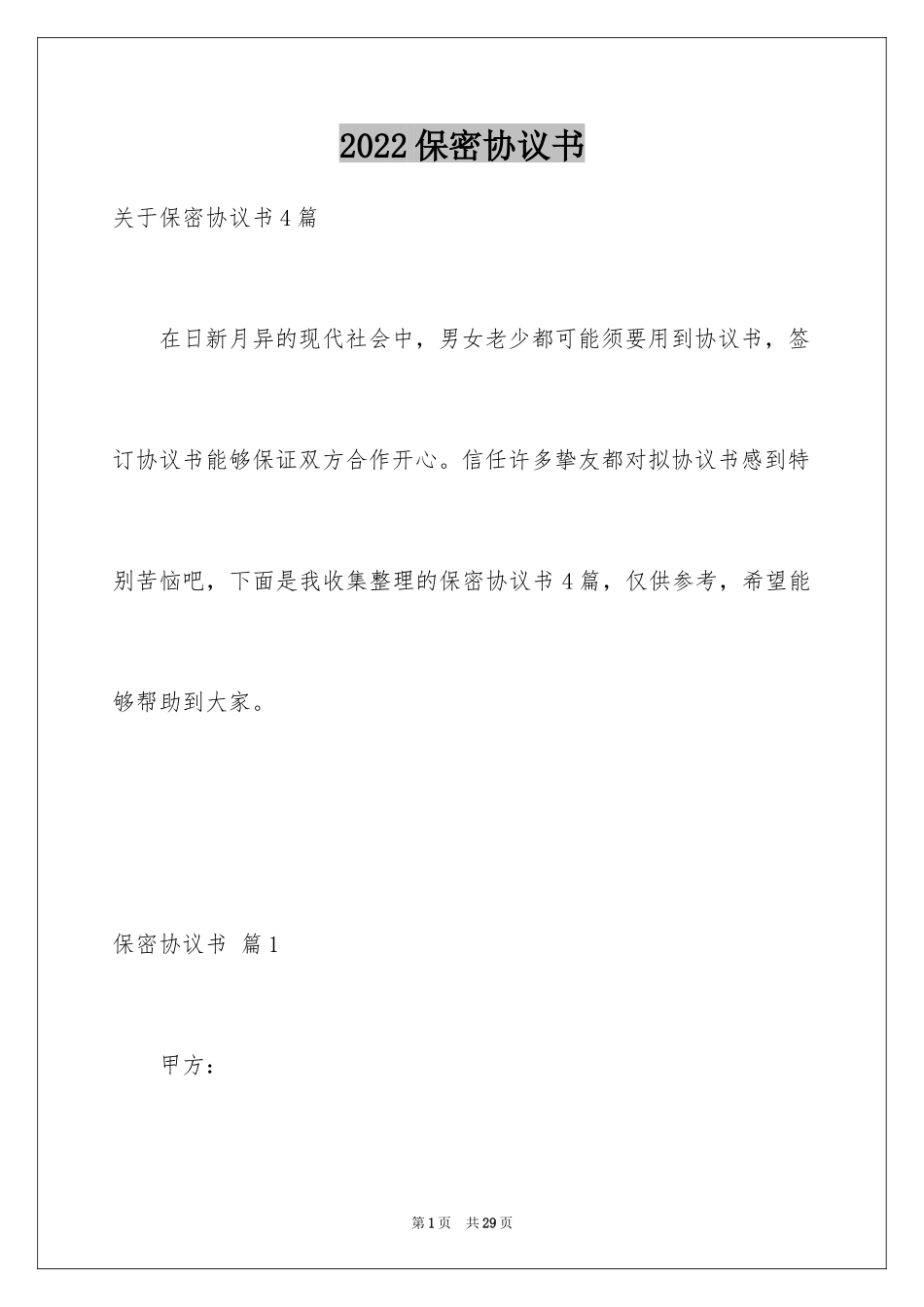 2022保密协议书

关于保密协议书4篇

在日新月异的现代社会中，男女老少都可能须要用到协议书，签订协议书能够保证双方合作开心。信任许多挚友都对拟协议书感到特别苦恼吧，下面是我收集整理的保密协议书4篇，仅供参考，希望能够帮助到大家。

保密协议书 篇1

甲方：

第1页 共29页